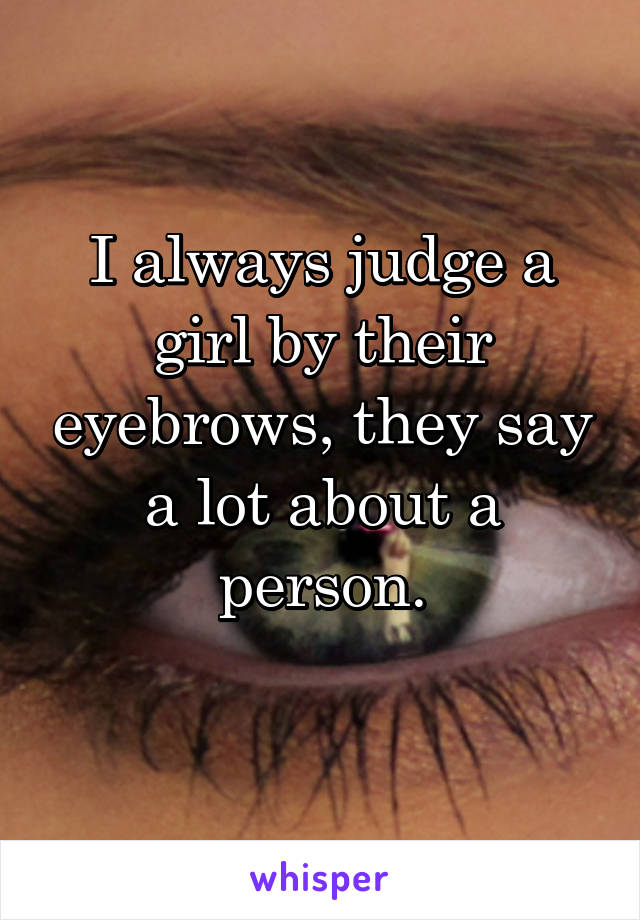 I always judge a girl by their eyebrows, they say a lot about a person.

whisper